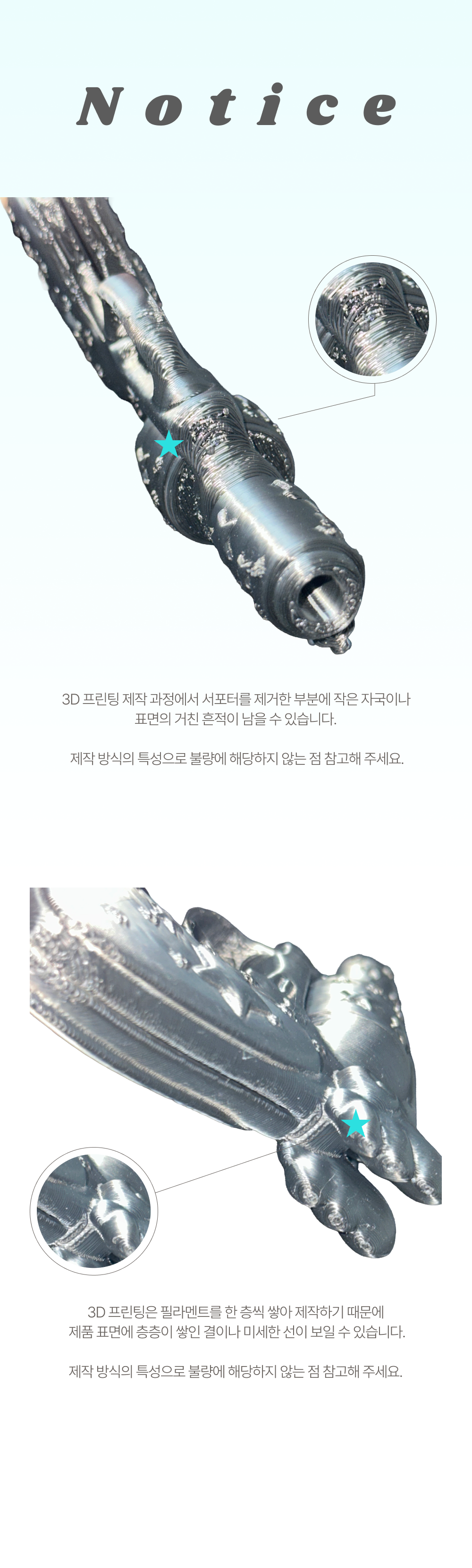 Notice

3D 프린팅 제작 과정에서 서포터를 제거한 부분에 작은 자국이나 표면의 거친 흔적이 남을 수 있습니다.

제작 방식의 특성으로 불량에 해당하지 않는 점 참고해 주세요.

3D 프린팅은 필라멘트를 한 층씩 쌓아 제작하기 때문에 제품 표면에 층층이 쌓인 결이나 미세한 선이 보일 수 있습니다.

제작 방식의 특성으로 불량에 해당하지 않는 점 참고해 주세요.